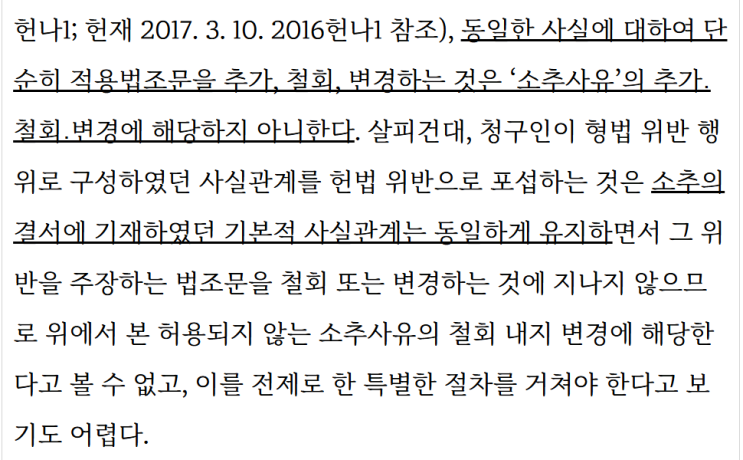 헌나1; 헌재 2017. 3. 10. 2016헌나1 참조), 동일한 사실에 대하여 단순히 적용법조문을 추가, 철회, 변경하는 것은 '소추사유'의 추가. 철회.변경에 해당하지 아니한다. 살피건대, 청구인이 형법 위반 행위로 구성하였던 사실관계를 헌법 위반으로 포섭하는 것은 소추의결서에 기재하였던 기본적 사실관계는 동일하게 유지하면서 그 위반을 주장하는 법조문을 철회 또는 변경하는 것에 지나지 않으므로 위에서 본 허용되지 않는 소추사유의 철회 내지 변경에 해당한다고 볼 수 없고, 이를 전제로 한 특별한 절차를 거쳐야 한다고 보기도 어렵다.